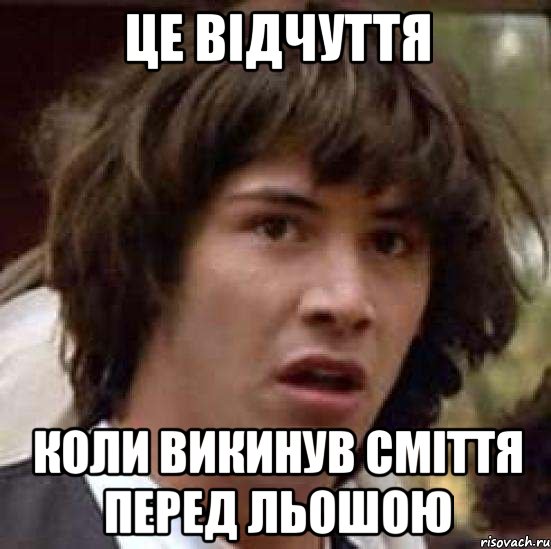 ЦЕ ВІДЧУТТЯ

КОЛИ ВИКИНУВ СМІТТЯ ПЕРЕД ЛЬОШОЮ

risovach.ru